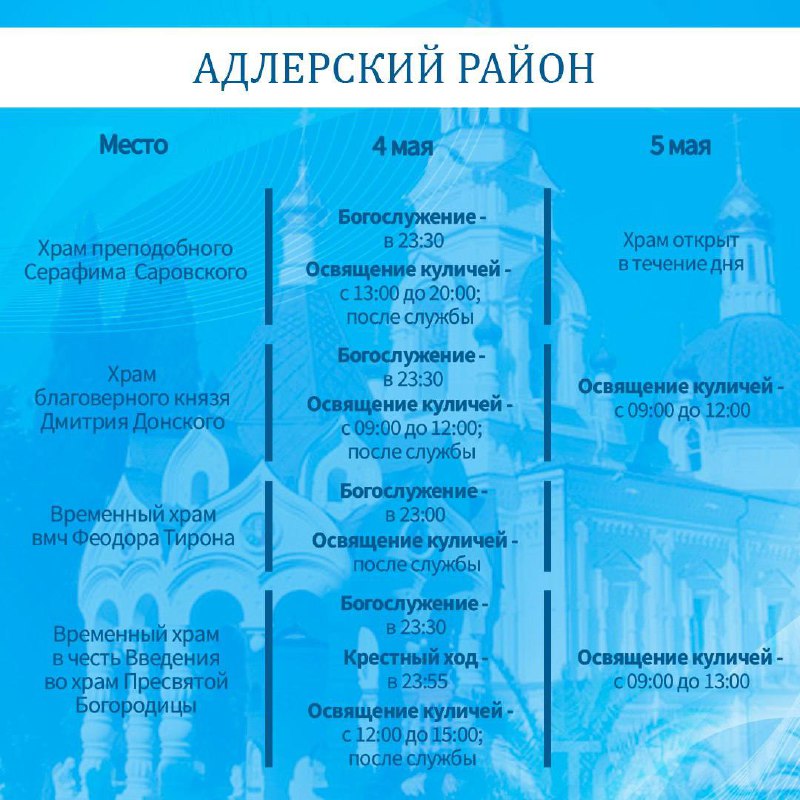 АДЛЕРСКИЙ РАЙОН

| Место | 4 мая | 5 мая |
|---|---|---|
| Храм преподобного Серафима Саровского | Богослужение - в 23:30 Освящение куличей - с 13:00 до 20:00; после службы | Храм открыт в течение дня |
| Храм благоверного князя Дмитрия Донского | Богослужение - в 23:30 Освящение куличей - с 09:00 до 12:00; после службы | Освящение куличей - с 09:00 до 12:00 |
| Временный храм вмч Феодора Тирона | Богослужение - в 23:00 Освящение куличей - после службы | |
| Временный храм в честь Введения во храм Пресвятой Богородицы | Богослужение - в 23:30 Крестный ход - в 23:55 Освящение куличей - с 12:00 до 15:00; после службы | Освящение куличей - с 09:00 до 13:00 |